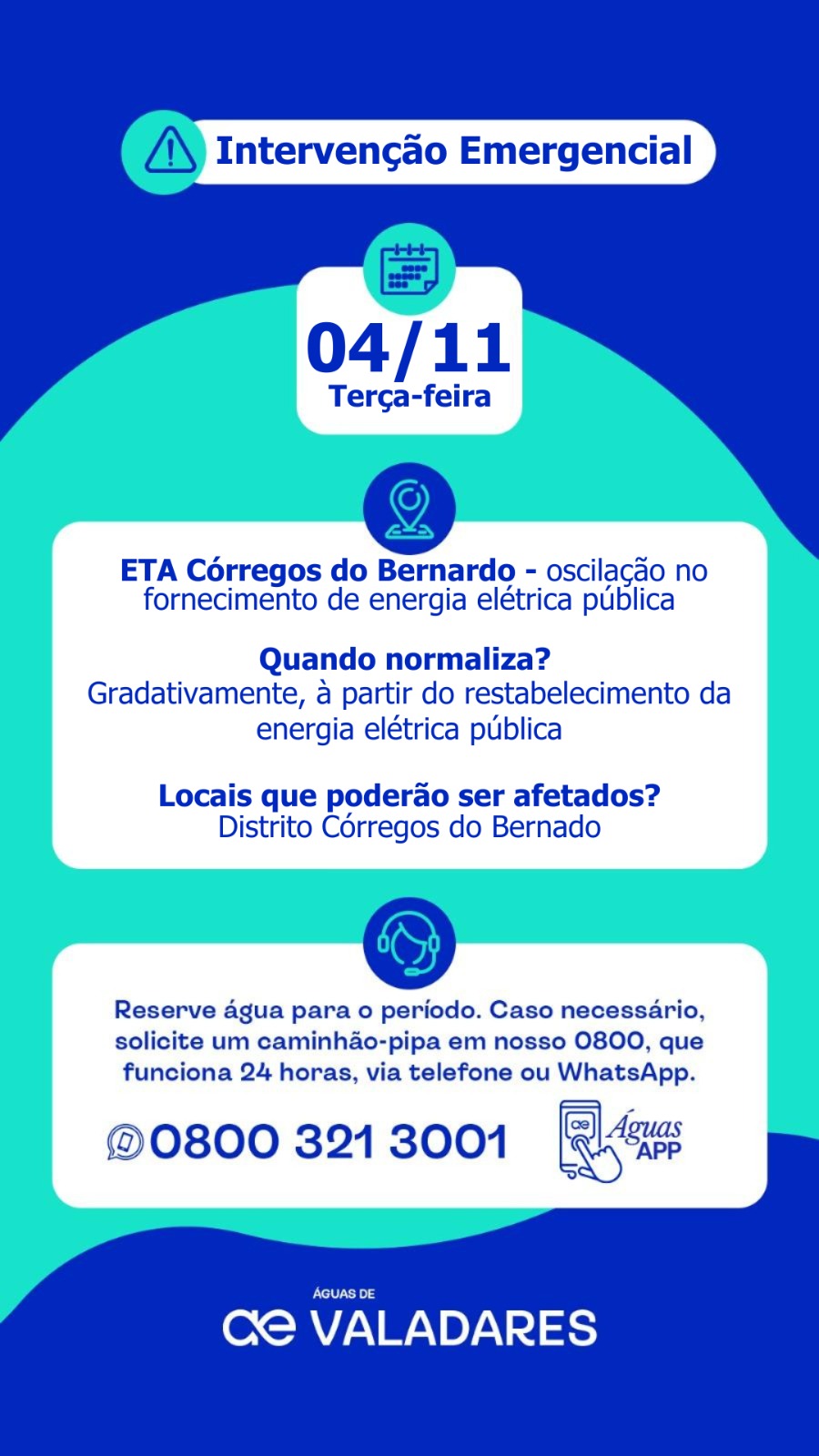 Intervenção Emergencial

04/11
Terça-feira

ETA Córregos do Bernardo - oscilação no fornecimento de energia elétrica pública

Quando normaliza?
Gradativamente, à partir do restabelecimento da energia elétrica pública

Locais que poderão ser afetados?
Distrito Córregos do Bernado

Reserve água para o período. Caso necessário, solicite um caminhão-pipa em nosso 0800, que funciona 24 horas, via telefone ou WhatsApp.

0800 321 3001

Águas APP

ÁGUAS DE
ae VALADARES